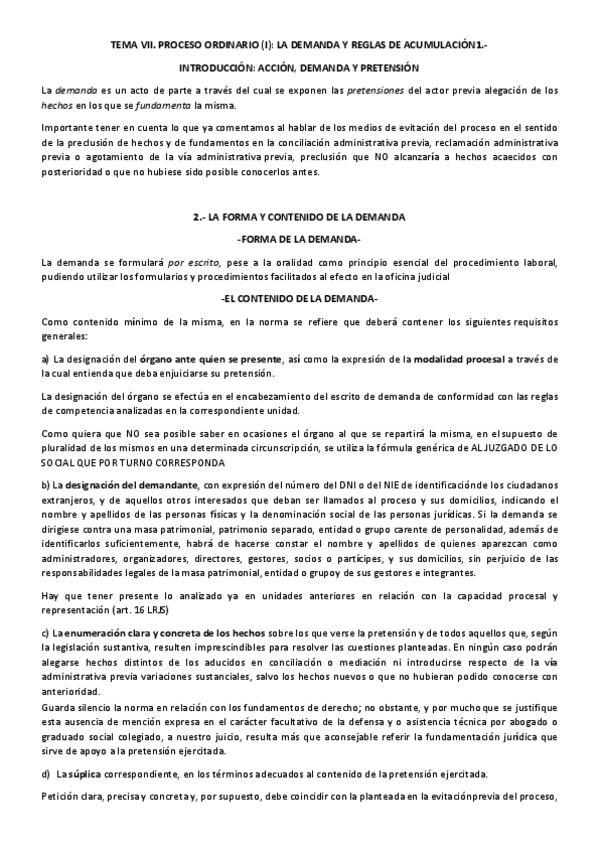 TEMA VII. PROCESO ORDINARIO (I): LA DEMANDA Y REGLAS DE ACUMULACIÓN1.-

INTRODUCCIÓN: ACCIÓN, DEMANDA Y PRETENSIÓN

La demanda es un acto de parte a través del cual se exponen las pretensiones del actor previa alegación de los hechos en los que se fundamenta la misma.

Importante tener en cuenta lo que ya comentamos al hablar de los medios de evitación del proceso en el sentido de la preclusión de hechos y de fundamentos en la conciliación administrativa previa, reclamación administrativa previa o agotamiento de la vía administrativa previa, preclusión que NO alcanzaría a hechos acaecidos con posterioridad o que no hubiese sido posible conocerlos antes.

2.- LA FORMA Y CONTENIDO DE LA DEMANDA

-FORMA DE LA DEMANDA-

La demanda se formulará por escrito, pese a la oralidad como principio esencial del procedimiento laboral, pudiendo utilizar los formularios y procedimientos facilitados al efecto en la oficina judicial

-EL CONTENIDO DE LA DEMANDA-

Como contenido mínimo de la misma, en la norma se refiere que deberá contener los siguientes requisitos generales:

a) La designación del órgano ante quien se presente, así como la expresión de la modalidad procesal a través de la cual entienda que deba enjuiciarse su pretensión.

La designación del órgano se efectúa en el encabezamiento del escrito de demanda de conformidad con las reglas de competencia analizadas en la correspondiente unidad.

Como quiera que NO sea posible saber en ocasiones el órgano al que se repartirá la misma, en el supuesto de pluralidad de los mismos en una determinada circunscripción, se utiliza la fórmula genérica de AL JUZGADO DE LO SOCIAL QUE POR TURNO CORRESPONDA

b) La designación del demandante, con expresión del número del DNI o del NIE de identificaciónde los ciudadanos extranjeros, y de aquellos otros interesados que deban ser llamados al proceso y sus domicilios, indicando el nombre y apellidos de las personas físicas y la denominación social de las personas jurídicas. Si la demanda se dirigiese contra una masa patrimonial, patrimonio separado, entidad o grupo carente de personalidad, además de identificarlos suficientemente, habrá de hacerse constar el nombre y apellidos de quienes aparezcan como administradores, organizadores, directores, gestores, socios o partícipes, y sus domicilios, sin perjuicio de las responsabilidades legales de la masa patrimonial, entidad o grupoy de sus gestores e integrantes.

Hay que tener presente lo analizado ya en unidades anteriores en relación con la capacidad procesal y representación (art. 16 LRJS)

c) La enumeración clara y concreta de los hechos sobre los que verse la pretensión y de todos aquellos que, según la legislación sustantiva, resulten imprescindibles para resolver las cuestiones planteadas. En ningún caso podrán alegarse hechos distintos de los aducidos en conciliación o mediación ni introducirse respecto de la vía administrativa previa variaciones sustanciales, salvo los hechos nuevos o que no hubieran podido conocerse con anterioridad.
Guarda silencio la norma en relación con los fundamentos de derecho; no obstante, y por mucho que se justifique esta ausencia de mención expresa en el carácter facultativo de la defensa y o asistencia técnica por abogado o graduado social colegiado, a nuestro juicio, resulta más que aconsejable referir la fundamentación jurídica que sirve de apoyo a la pretensión ejercitada.

d) La súplica correspondiente, en los términos adecuados al contenido de la pretensión ejercitada.

Petición clara, precisa y concreta y, por supuesto, debe coincidir con la planteada en la evitaciónprevia del proceso,